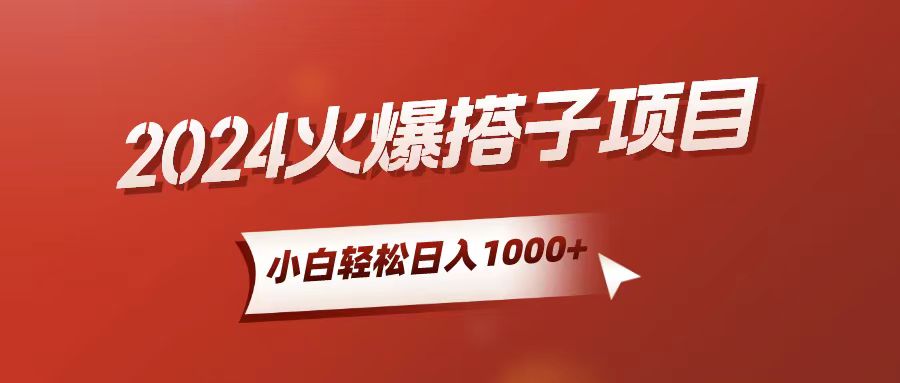 2024火爆搭子项目

小白轻松日入1000+